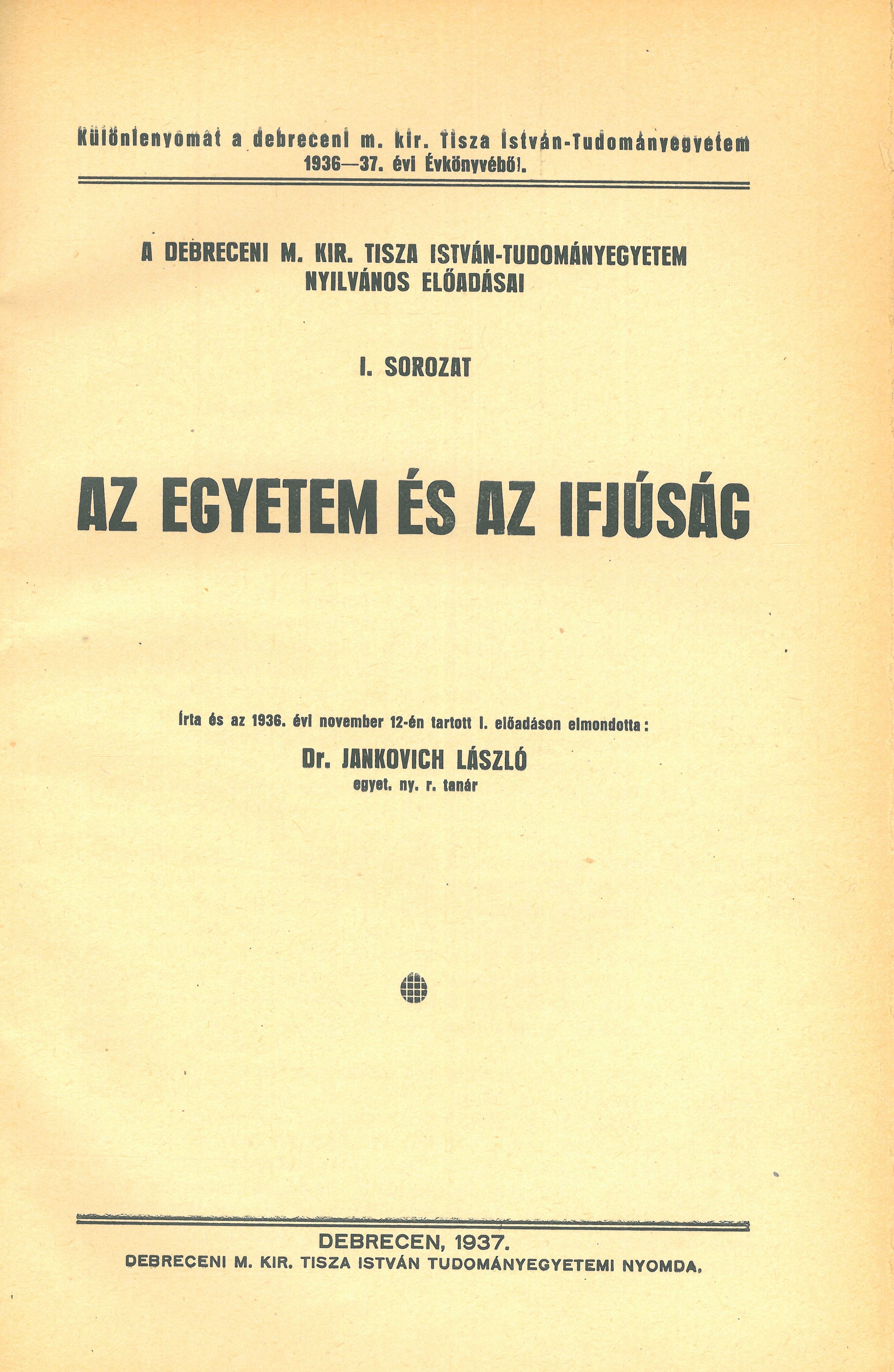 Különlenyomat a debreceni m. kir. Tisza István-Tudományegyetem 1936—37. évi Évkönyvéből.

A DEBRECENI M. KIR. TISZA ISTVÁN-TUDOMÁNYEGYETEM NYILVÁNOS ELŐADÁSAI

I. SOROZAT

AZ EGYETEM ÉS AZ IFJÚSÁG

Írta és az 1936. évi november 12-én tartott I. előadáson elmondotta:

Dr. JANKOVICH LÁSZLÓ
egyet. ny. r. tanár

DEBRECEN, 1937.
DEBRECENI M. KIR. TISZA ISTVÁN TUDOMÁNYEGYETEMI NYOMDA.